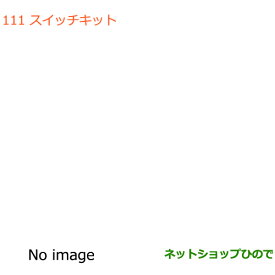 111 スイッチキット

No image

ネットショップひので